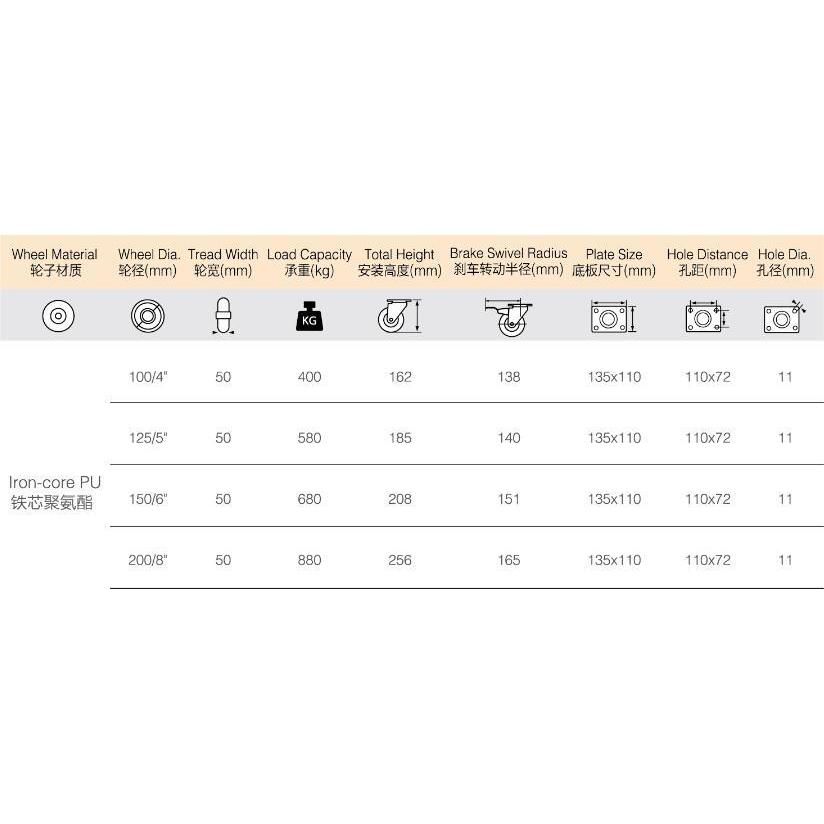 | Wheel Material 轮子材质 | Wheel Dia. 轮径(mm) | Tread Width 轮宽(mm) | Load Capacity 承重(kg) | Total Height 安装高度(mm) | Brake Swivel Radius 刹车转动半径(mm) | Plate Size 底板尺寸(mm) | Hole Distance 孔距(mm) | Hole Dia. 孔径(mm) |
|---|---|---|---|---|---|---|---|---|
| | | | KG | | | | | |
| Iron-core PU 铁芯聚氨酯 | 100/4" | 50 | 400 | 162 | 138 | 135x110 | 110x72 | 11 |
| | 125/5" | 50 | 580 | 185 | 140 | 135x110 | 110x72 | 11 |
| | 150/6" | 50 | 680 | 208 | 151 | 135x110 | 110x72 | 11 |
| | 200/8" | 50 | 880 | 256 | 165 | 135x110 | 110x72 | 11 |